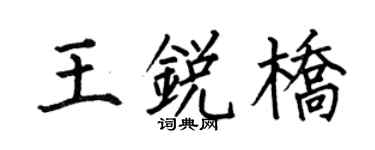 王鋭橋
词典网